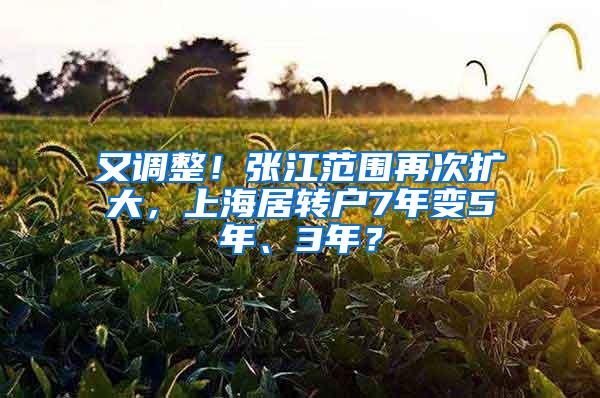 又调整！张江范围再次扩大，上海居转户7年变5年、3年？